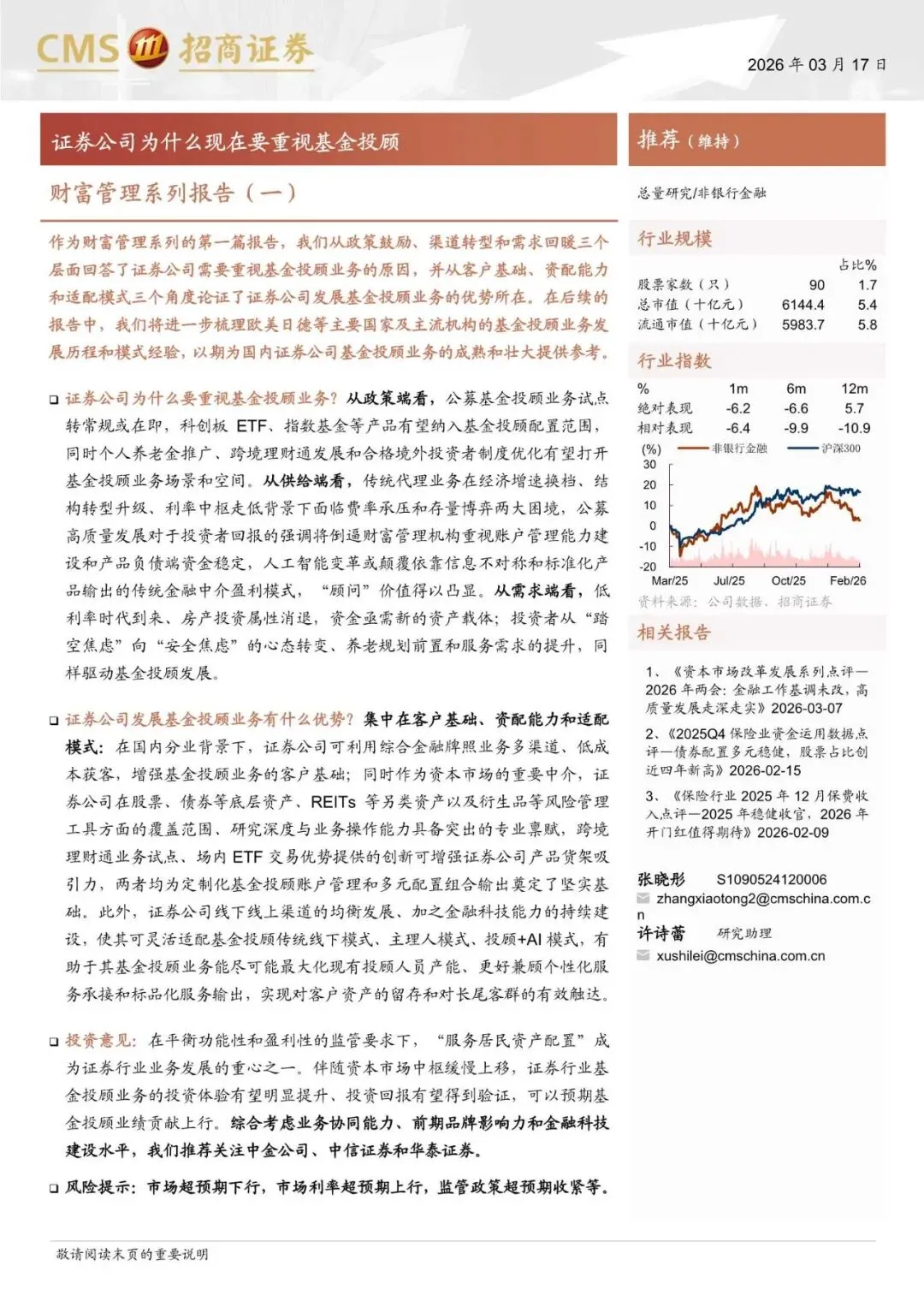 CMS 招商证券

2026 年 03 月 17 日

证券公司为什么现在要重视基金投顾

财富管理系列报告（一）

作为财富管理系列的第一篇报告，我们从政策鼓励、渠道转型和需求回暖三个层面回答了证券公司需要重视基金投顾业务的原因，并从客户基础、资配能力和适配模式三个角度论证了证券公司发展基金投顾业务的优势所在。在后续的报告中，我们将进一步梳理欧美日德等主要国家及主流机构的基金投顾业务发展历程和模式经验，以期为国内证券公司基金投顾业务的成熟和壮大提供参考。

❑ 证券公司为什么要重视基金投顾业务？从政策端看，公募基金投顾业务试点转常规或在即，科创板 ETF、指数基金等产品有望纳入基金投顾配置范围，同时个人养老金推广、跨境理财通发展和合格境外投资者制度优化有望打开基金投顾业务场景和空间。从供给端看，传统代理业务在经济增速换档、结构转型升级、利率中枢走低背景下面临费率承压和存量博弈两大困境，公募高质量发展对于投资者回报的强调将倒逼财富管理机构重视账户管理能力建设和产品负债端资金稳定，人工智能变革或颠覆依靠信息不对称和标准化产品输出的传统金融中介盈利模式，“顾问”价值得以凸显。从需求端看，低利率时代到来、房产投资属性消退，资金亟需新的资产载体；投资者从“踏空焦虑”向“安全焦虑”的心态转变、养老规划前置和服务需求的提升，同样驱动基金投顾发展。

❑ 证券公司发展基金投顾业务有什么优势？集中在客户基础、资配能力和适配模式：在国内分业背景下，证券公司可利用综合金融牌照业务多渠道、低成本获客，增强基金投顾业务的客户基础；同时作为资本市场的重要中介，证券公司在股票、债券等底层资产、REITs 等另类资产以及衍生品等风险管理工具方面的覆盖范围、研究深度与业务操作能力具备突出的专业禀赋，跨境理财通业务试点、场内 ETF 交易优势提供的创新可增强证券公司产品货架吸引力，两者均为定制化基金投顾账户管理和多元配置组合输出奠定了坚实基础。此外，证券公司线下线上渠道的均衡发展、加之金融科技能力的持续建设，使其可灵活适配基金投顾传统线下模式、主理人模式、投顾+AI 模式，有助于其基金投顾业务能尽可能最大化现有投顾人员产能、更好兼顾个性化服务承接和标品化服务输出，实现对客户资产的留存和对长尾客群的有效触达。

❑ 投资意见：在平衡功能性和盈利性的监管要求下，“服务居民资产配置”成为证券行业业务发展的重心之一。伴随资本市场中枢缓慢上移，证券行业基金投顾业务的投资体验有望明显提升、投资回报有望得到验证，可以预期基金投顾业绩贡献上行。综合考虑业务协同能力、前期品牌影响力和金融科技建设水平，我们推荐关注中金公司、中信证券和华泰证券。

❑ 风险提示：市场超预期下行，市场利率超预期上行，监管政策超预期收紧等。

推荐（维持）

总量研究/非银行金融

行业规模

|  |  | 占比% |
|---|---|---|
| 股票家数（只） | 90 | 1.7 |
| 总市值（十亿元） | 6144.4 | 5.4 |
| 流通市值（十亿元） | 5983.7 | 5.8 |

行业指数

| % | 1m | 6m | 12m |
|---|---|---|---|
| 绝对表现 | -6.2 | -6.6 | 5.7 |
| 相对表现 | -6.4 | -9.9 | -10.9 |

(%) 非银行金融 沪深300
30
20
10
0
-10
-20
Mar/25 Jul/25 Oct/25 Feb/26

资料来源：公司数据、招商证券

相关报告

1、《资本市场改革发展系列点评—2026 年两会：金融工作基调未改，高质量发展走深走实》2026-03-07

2、《2025Q4 保险业资金运用数据点评—债券配置多元稳健，股票占比创近四年新高》2026-02-15

3、《保险行业 2025 年 12 月保费收入点评—2025 年稳健收官，2026 年开门红值得期待》2026-02-09

张晓彤 S1090524120006
zhangxiaotong2@cmschina.com.cn
许诗蕾 研究助理
xushilei@cmschina.com.cn

敬请阅读末页的重要说明